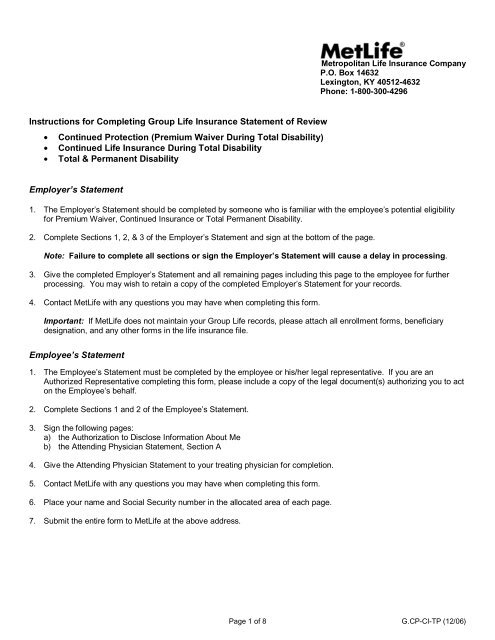 MetLife®
Metropolitan Life Insurance Company
P.O. Box 14632
Lexington, KY 40512-4632
Phone: 1-800-300-4296

Instructions for Completing Group Life Insurance Statement of Review

• Continued Protection (Premium Waiver During Total Disability)
• Continued Life Insurance During Total Disability
• Total & Permanent Disability

Employer's Statement

1. The Employer's Statement should be completed by someone who is familiar with the employee's potential eligibility for Premium Waiver, Continued Insurance or Total Permanent Disability.

2. Complete Sections 1, 2, & 3 of the Employer's Statement and sign at the bottom of the page.

Note: Failure to complete all sections or sign the Employer's Statement will cause a delay in processing.

3. Give the completed Employer's Statement and all remaining pages including this page to the employee for further processing. You may wish to retain a copy of the completed Employer's Statement for your records.

4. Contact MetLife with any questions you may have when completing this form.

Important: If MetLife does not maintain your Group Life records, please attach all enrollment forms, beneficiary designation, and any other forms in the life insurance file.

Employee's Statement

1. The Employee's Statement must be completed by the employee or his/her legal representative. If you are an Authorized Representative completing this form, please include a copy of the legal document(s) authorizing you to act on the Employee's behalf.

2. Complete Sections 1 and 2 of the Employee's Statement.

3. Sign the following pages:
a) the Authorization to Disclose Information About Me
b) the Attending Physician Statement, Section A

4. Give the Attending Physician Statement to your treating physician for completion.

5. Contact MetLife with any questions you may have when completing this form.

6. Place your name and Social Security number in the allocated area of each page.

7. Submit the entire form to MetLife at the above address.

Page 1 of 8

G.CP-CI-TP (12/06)